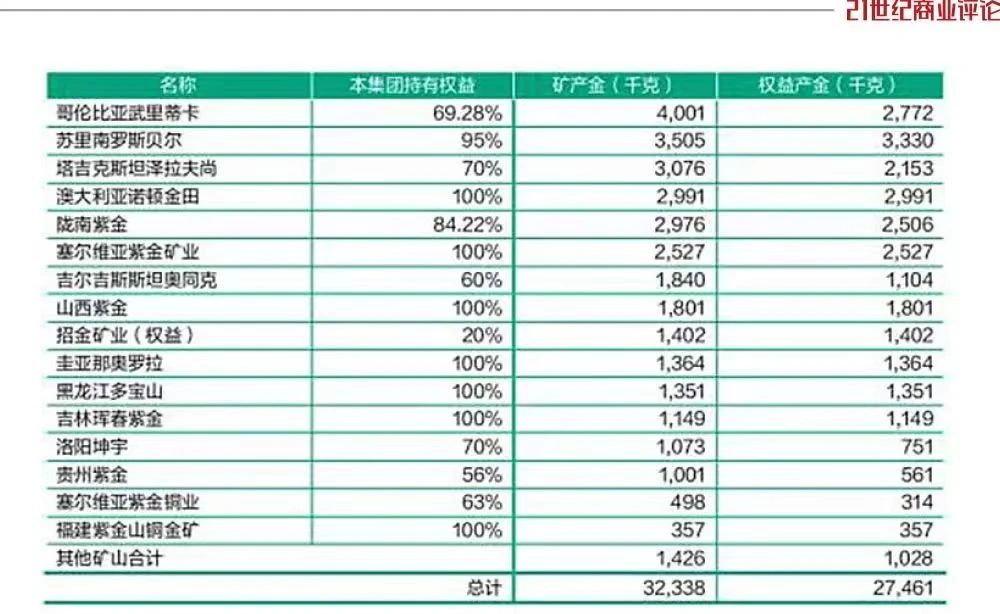 21世纪商业评论

| 名称 | 本集团持有权益 | 矿产金（千克） | 权益产金（千克） |
|---|---|---|---|
| 哥伦比亚武里蒂卡 | 69.28% | 4,001 | 2,772 |
| 苏里南罗斯贝尔 | 95% | 3,505 | 3,330 |
| 塔吉克斯坦泽拉夫尚 | 70% | 3,076 | 2,153 |
| 澳大利亚诺顿金田 | 100% | 2,991 | 2,991 |
| 陇南紫金 | 84.22% | 2,976 | 2,506 |
| 塞尔维亚紫金矿业 | 100% | 2,527 | 2,527 |
| 吉尔吉斯斯坦奥同克 | 60% | 1,840 | 1,104 |
| 山西紫金 | 100% | 1,801 | 1,801 |
| 招金矿业（权益） | 20% | 1,402 | 1,402 |
| 圭亚那奥罗拉 | 100% | 1,364 | 1,364 |
| 黑龙江多宝山 | 100% | 1,351 | 1,351 |
| 吉林珲春紫金 | 100% | 1,149 | 1,149 |
| 洛阳坤宇 | 70% | 1,073 | 751 |
| 贵州紫金 | 56% | 1,001 | 561 |
| 塞尔维亚紫金铜业 | 63% | 498 | 314 |
| 福建紫金山铜金矿 | 100% | 357 | 357 |
| 其他矿山合计 | | 1,426 | 1,028 |
| | 总计 | 32,338 | 27,461 |